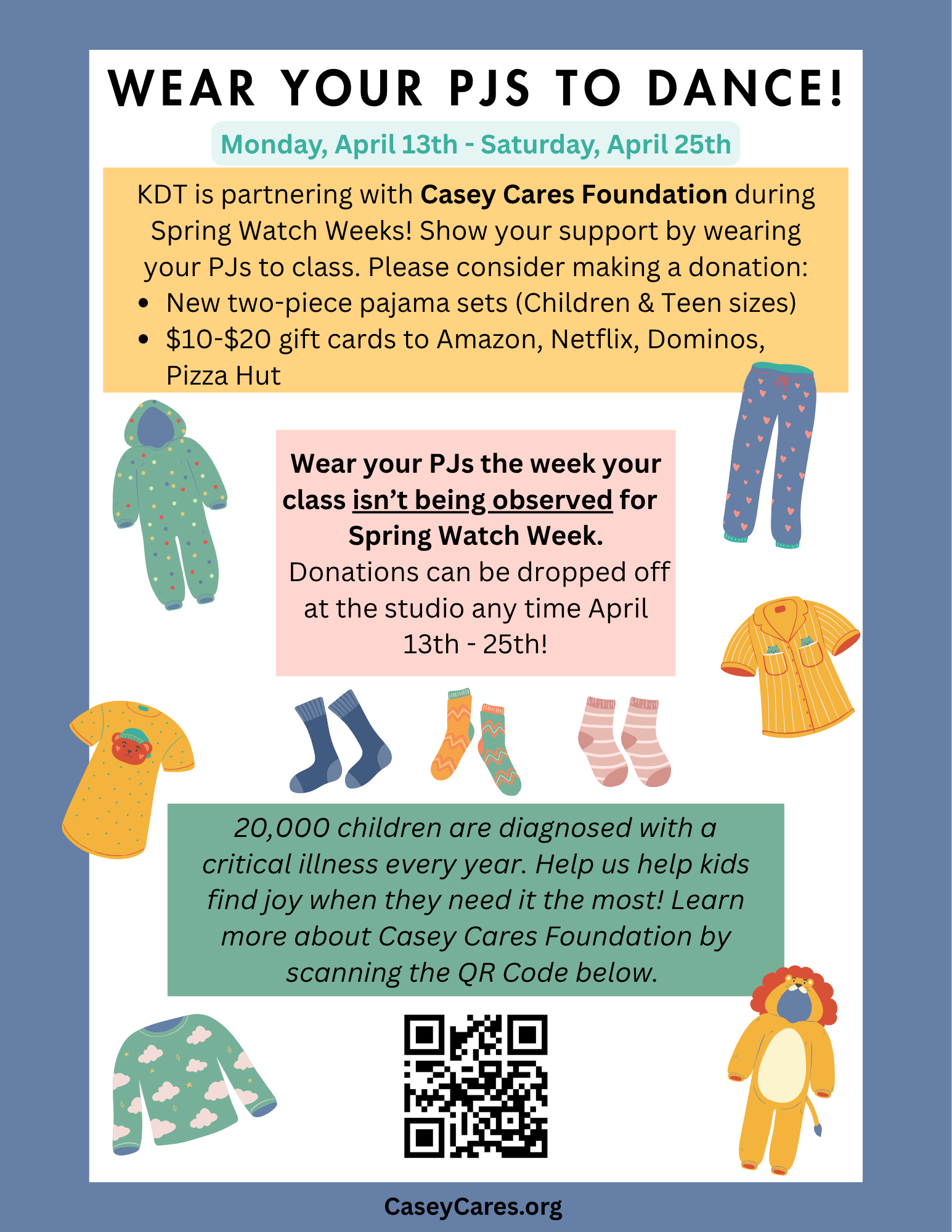 WEAR YOUR PJS TO DANCE!

Monday, April 13th - Saturday, April 25th

KDT is partnering with Casey Cares Foundation during Spring Watch Weeks! Show your support by wearing your PJs to class. Please consider making a donation:

• New two-piece pajama sets (Children & Teen sizes)
• $10-$20 gift cards to Amazon, Netflix, Dominos, Pizza Hut

Wear your PJs the week your class isn't being observed for Spring Watch Week.

Donations can be dropped off at the studio any time April 13th - 25th!

20,000 children are diagnosed with a critical illness every year. Help us help kids find joy when they need it the most! Learn more about Casey Cares Foundation by scanning the QR Code below.

CaseyCares.org